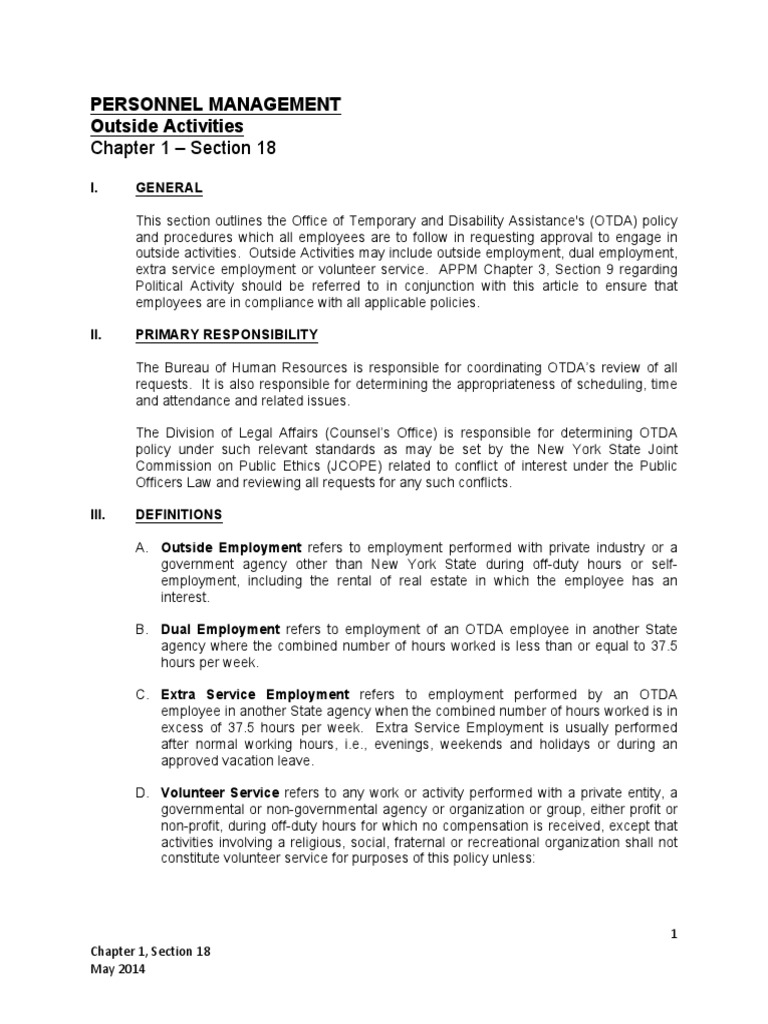 PERSONNEL MANAGEMENT
Outside Activities
Chapter 1 – Section 18

I. GENERAL

This section outlines the Office of Temporary and Disability Assistance's (OTDA) policy and procedures which all employees are to follow in requesting approval to engage in outside activities. Outside Activities may include outside employment, dual employment, extra service employment or volunteer service. APPM Chapter 3, Section 9 regarding Political Activity should be referred to in conjunction with this article to ensure that employees are in compliance with all applicable policies.

II. PRIMARY RESPONSIBILITY

The Bureau of Human Resources is responsible for coordinating OTDA's review of all requests. It is also responsible for determining the appropriateness of scheduling, time and attendance and related issues.

The Division of Legal Affairs (Counsel's Office) is responsible for determining OTDA policy under such relevant standards as may be set by the New York State Joint Commission on Public Ethics (JCOPE) related to conflict of interest under the Public Officers Law and reviewing all requests for any such conflicts.

III. DEFINITIONS

A. Outside Employment refers to employment performed with private industry or a government agency other than New York State during off-duty hours or self-employment, including the rental of real estate in which the employee has an interest.

B. Dual Employment refers to employment of an OTDA employee in another State agency where the combined number of hours worked is less than or equal to 37.5 hours per week.

C. Extra Service Employment refers to employment performed by an OTDA employee in another State agency when the combined number of hours worked is in excess of 37.5 hours per week. Extra Service Employment is usually performed after normal working hours, i.e., evenings, weekends and holidays or during an approved vacation leave.

D. Volunteer Service refers to any work or activity performed with a private entity, a governmental or non-governmental agency or organization or group, either profit or non-profit, during off-duty hours for which no compensation is received, except that activities involving a religious, social, fraternal or recreational organization shall not constitute volunteer service for purposes of this policy unless:

1

Chapter 1, Section 18
May 2014